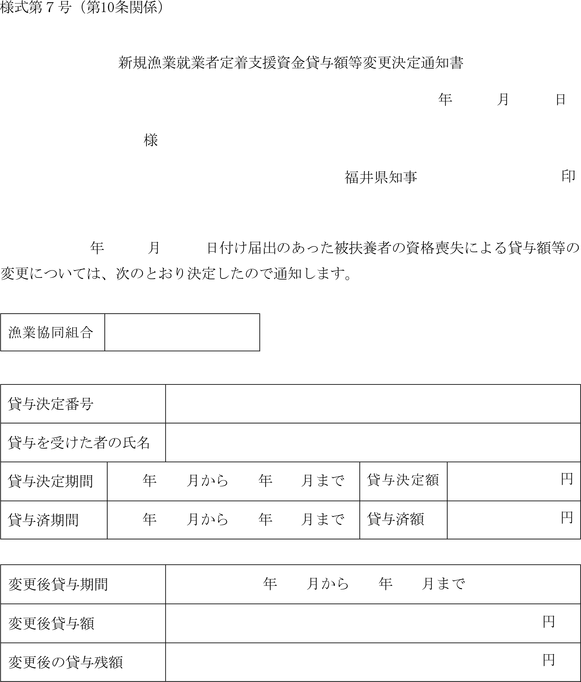 様式第７号（第10条関係）

新規漁業就業者定着支援資金貸与額等変更決定通知書

年　　月　　日

様

福井県知事　　　　　　印

年　　月　　日付け届出のあった被扶養者の資格喪失による貸与額等の変更については、次のとおり決定したので通知します。

| 漁業協同組合 | |
|---|---|

| 貸与決定番号 | | | |
|---|---|---|---|
| 貸与を受けた者の氏名 | | | |
| 貸与決定期間 | 年　月から　年　月まで | 貸与決定額 | 円 |
| 貸与済期間 | 年　月から　年　月まで | 貸与済額 | 円 |

| 変更後貸与期間 | 年　月から　年　月まで |
|---|---|
| 変更後貸与額 | 円 |
| 変更後の貸与残額 | 円 |